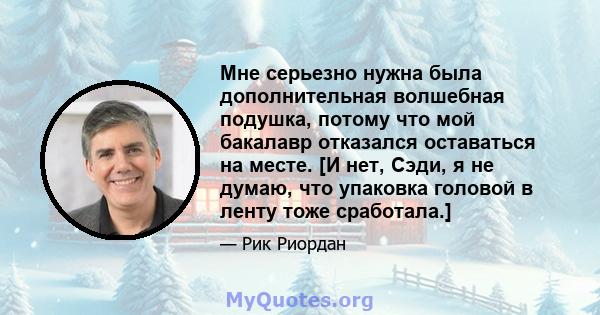 Мне серьезно нужна была дополнительная волшебная подушка, потому что мой бакалавр отказался оставаться на месте. [И нет, Сэди, я не думаю, что упаковка головой в ленту тоже сработала.]

— Рик Риордан

MyQuotes.org